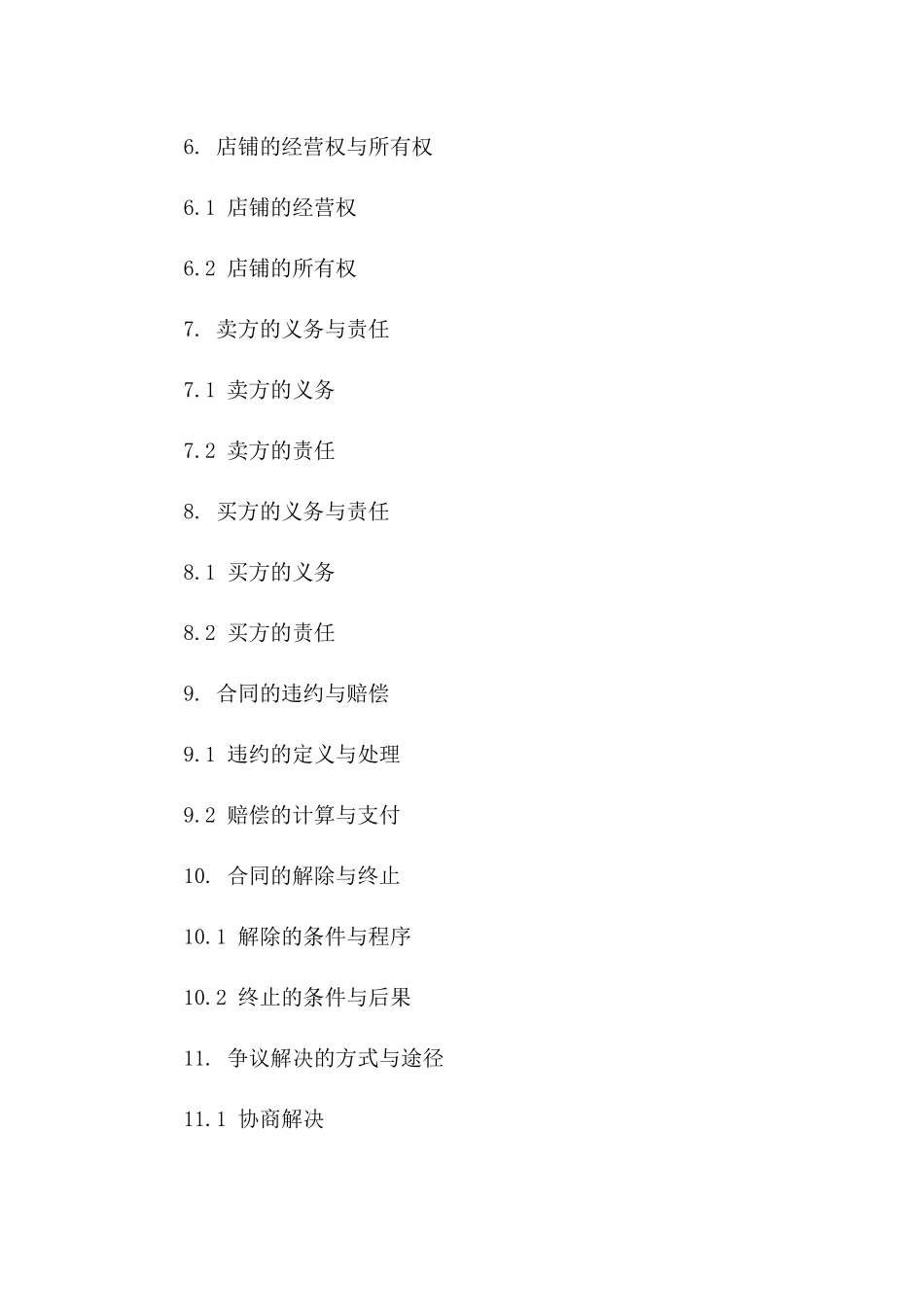 6. 店铺的经营权与所有权

6.1 店铺的经营权

6.2 店铺的所有权

7. 卖方的义务与责任

7.1 卖方的义务

7.2 卖方的责任

8. 买方的义务与责任

8.1 买方的义务

8.2 买方的责任

9. 合同的违约与赔偿

9.1 违约的定义与处理

9.2 赔偿的计算与支付

10. 合同的解除与终止

10.1 解除的条件与程序

10.2 终止的条件与后果

11. 争议解决的方式与途径

11.1 协商解决